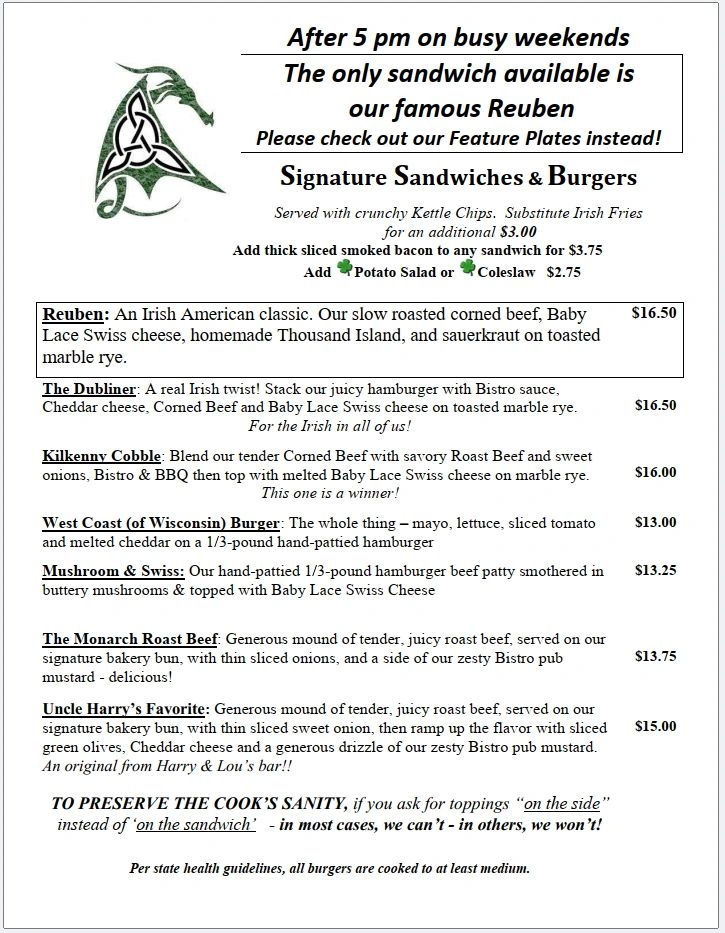 After 5 pm on busy weekends

The only sandwich available is our famous Reuben

Please check out our Feature Plates instead!

Signature Sandwiches & Burgers

Served with crunchy Kettle Chips. Substitute Irish Fries for an additional $3.00

Add thick sliced smoked bacon to any sandwich for $3.75

Add Potato Salad or Coleslaw $2.75

Reuben: An Irish American classic. Our slow roasted corned beef, Baby Lace Swiss cheese, homemade Thousand Island, and sauerkraut on toasted marble rye. $16.50

The Dubliner: A real Irish twist! Stack our juicy hamburger with Bistro sauce, Cheddar cheese, Corned Beef and Baby Lace Swiss cheese on toasted marble rye. For the Irish in all of us! $16.50

Kilkenny Cobble: Blend our tender Corned Beef with savory Roast Beef and sweet onions, Bistro & BBQ then top with melted Baby Lace Swiss cheese on marble rye. This one is a winner! $16.00

West Coast (of Wisconsin) Burger: The whole thing – mayo, lettuce, sliced tomato and melted cheddar on a 1/3-pound hand-pattied hamburger $13.00

Mushroom & Swiss: Our hand-pattied 1/3-pound hamburger beef patty smothered in buttery mushrooms & topped with Baby Lace Swiss Cheese $13.25

The Monarch Roast Beef: Generous mound of tender, juicy roast beef, served on our signature bakery bun, with thin sliced onions, and a side of our zesty Bistro pub mustard - delicious! $13.75

Uncle Harry's Favorite: Generous mound of tender, juicy roast beef, served on our signature bakery bun, with thin sliced sweet onion, then ramp up the flavor with sliced green olives, Cheddar cheese and a generous drizzle of our zesty Bistro pub mustard. An original from Harry & Lou's bar!! $15.00

TO PRESERVE THE COOK'S SANITY, if you ask for toppings "on the side" instead of 'on the sandwich' - in most cases, we can't - in others, we won't!

Per state health guidelines, all burgers are cooked to at least medium.